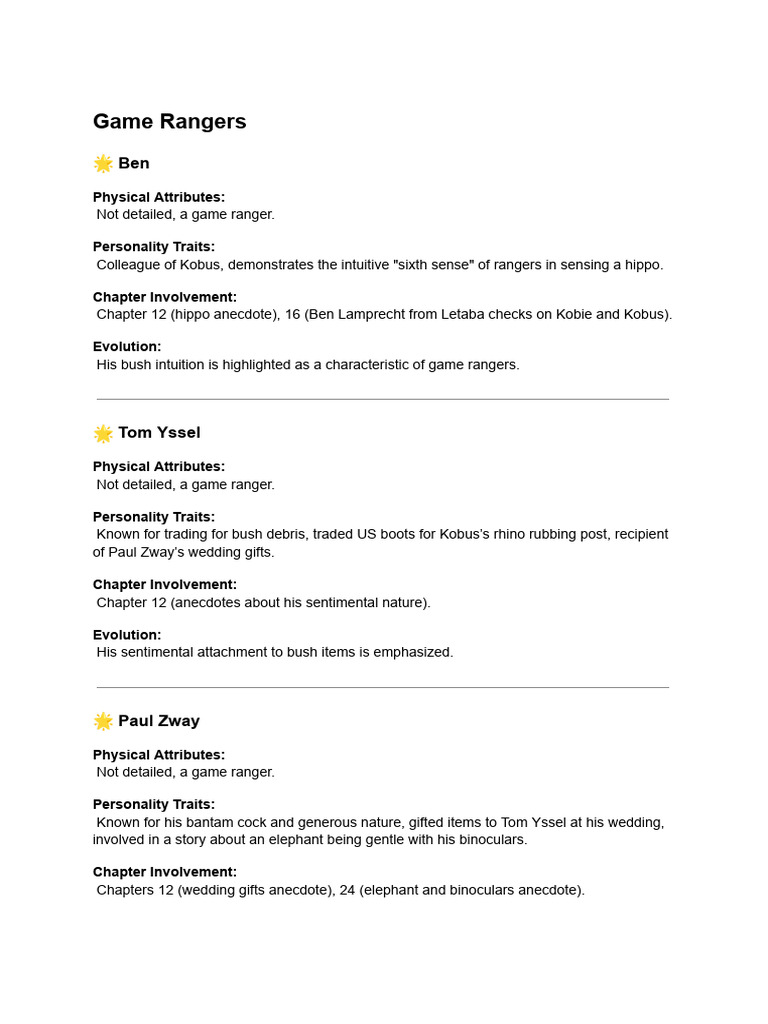 Game Rangers

🌟 Ben

Physical Attributes:
Not detailed, a game ranger.

Personality Traits:
Colleague of Kobus, demonstrates the intuitive "sixth sense" of rangers in sensing a hippo.

Chapter Involvement:
Chapter 12 (hippo anecdote), 16 (Ben Lamprecht from Letaba checks on Kobie and Kobus).

Evolution:
His bush intuition is highlighted as a characteristic of game rangers.

🌟 Tom Yssel

Physical Attributes:
Not detailed, a game ranger.

Personality Traits:
Known for trading for bush debris, traded US boots for Kobus's rhino rubbing post, recipient of Paul Zway's wedding gifts.

Chapter Involvement:
Chapter 12 (anecdotes about his sentimental nature).

Evolution:
His sentimental attachment to bush items is emphasized.

🌟 Paul Zway

Physical Attributes:
Not detailed, a game ranger.

Personality Traits:
Known for his bantam cock and generous nature, gifted items to Tom Yssel at his wedding, involved in a story about an elephant being gentle with his binoculars.

Chapter Involvement:
Chapters 12 (wedding gifts anecdote), 24 (elephant and binoculars anecdote).